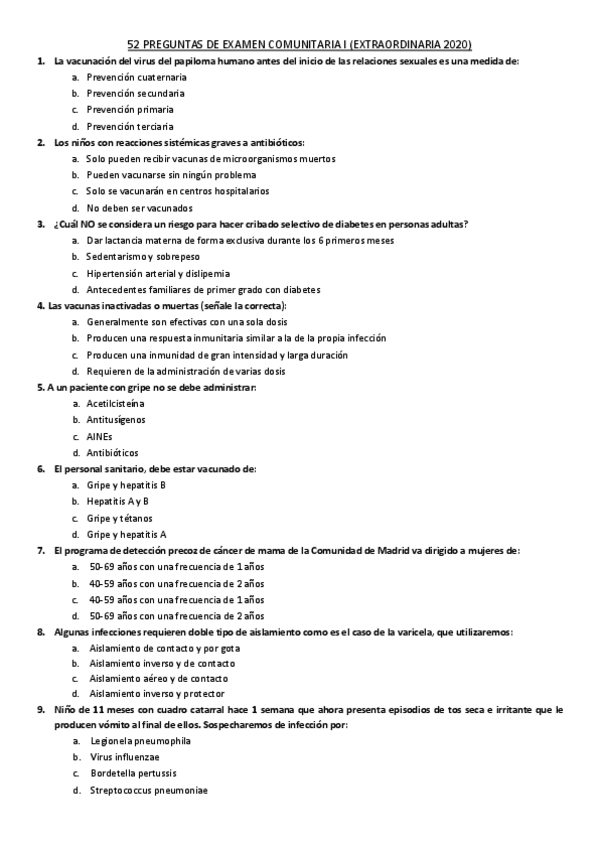 52 PREGUNTAS DE EXAMEN COMUNITARIA I (EXTRAORDINARIA 2020)

1. La vacunación del virus del papiloma humano antes del inicio de las relaciones sexuales es una medida de:
a. Prevención cuaternaria
b. Prevención secundaria
c. Prevención primaria
d. Prevención terciaria

2. Los niños con reacciones sistémicas graves a antibióticos:
a. Solo pueden recibir vacunas de microorganismos muertos
b. Pueden vacunarse sin ningún problema
c. Solo se vacunarán en centros hospitalarios
d. No deben ser vacunados

3. ¿Cuál NO se considera un riesgo para hacer cribado selectivo de diabetes en personas adultas?
a. Dar lactancia materna de forma exclusiva durante los 6 primeros meses
b. Sedentarismo y sobrepeso
c. Hipertensión arterial y dislipemia
d. Antecedentes familiares de primer grado con diabetes

4. Las vacunas inactivadas o muertas (señale la correcta):
a. Generalmente son efectivas con una sola dosis
b. Producen una respuesta inmunitaria similar a la de la propia infección
c. Producen una inmunidad de gran intensidad y larga duración
d. Requieren de la administración de varias dosis

5. A un paciente con gripe no se debe administrar:
a. Acetilcisteína
b. Antitusígenos
c. AINEs
d. Antibióticos

6. El personal sanitario, debe estar vacunado de:
a. Gripe y hepatitis B
b. Hepatitis A y B
c. Gripe y tétanos
d. Gripe y hepatitis A

7. El programa de detección precoz de cáncer de mama de la Comunidad de Madrid va dirigido a mujeres de:
a. 50-69 años con una frecuencia de 1 años
b. 40-59 años con una frecuencia de 2 años
c. 40-59 años con una frecuencia de 1 años
d. 50-69 años con una frecuencia de 2 años

8. Algunas infecciones requieren doble tipo de aislamiento como es el caso de la varicela, que utilizaremos:
a. Aislamiento de contacto y por gota
b. Aislamiento inverso y de contacto
c. Aislamiento aéreo y de contacto
d. Aislamiento inverso y protector

9. Niño de 11 meses con cuadro catarral hace 1 semana que ahora presenta episodios de tos seca e irritante que le producen vómito al final de ellos. Sospecharemos de infección por:
a. Legionela pneumophila
b. Virus influenzae
c. Bordetella pertussis
d. Streptococcus pneumoniae